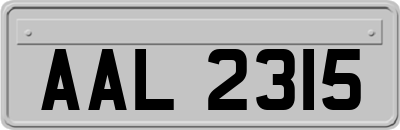 AAL 2315